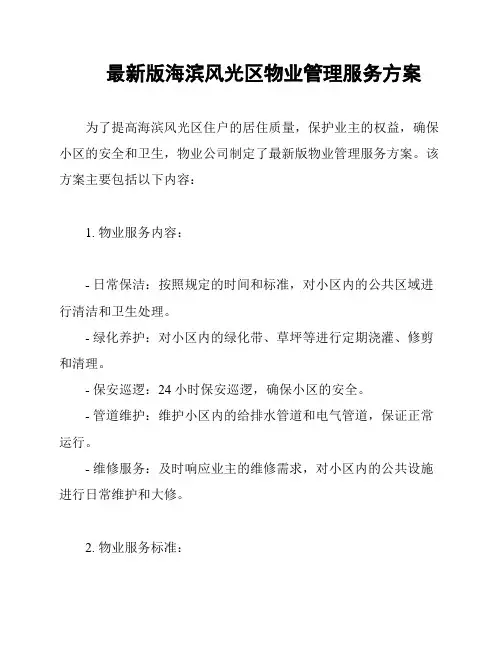 最新版海滨风光区物业管理服务方案

为了提高海滨风光区住户的居住质量，保护业主的权益，确保小区的安全和卫生，物业公司制定了最新版物业管理服务方案。该方案主要包括以下内容：

1. 物业服务内容：

- 日常保洁：按照规定的时间和标准，对小区内的公共区域进行清洁和卫生处理。
- 绿化养护：对小区内的绿化带、草坪等进行定期浇灌、修剪和清理。
- 保安巡逻：24 小时保安巡逻，确保小区的安全。
- 管道维护：维护小区内的给排水管道和电气管道，保证正常运行。
- 维修服务：及时响应业主的维修需求，对小区内的公共设施进行日常维护和大修。

2. 物业服务标准：